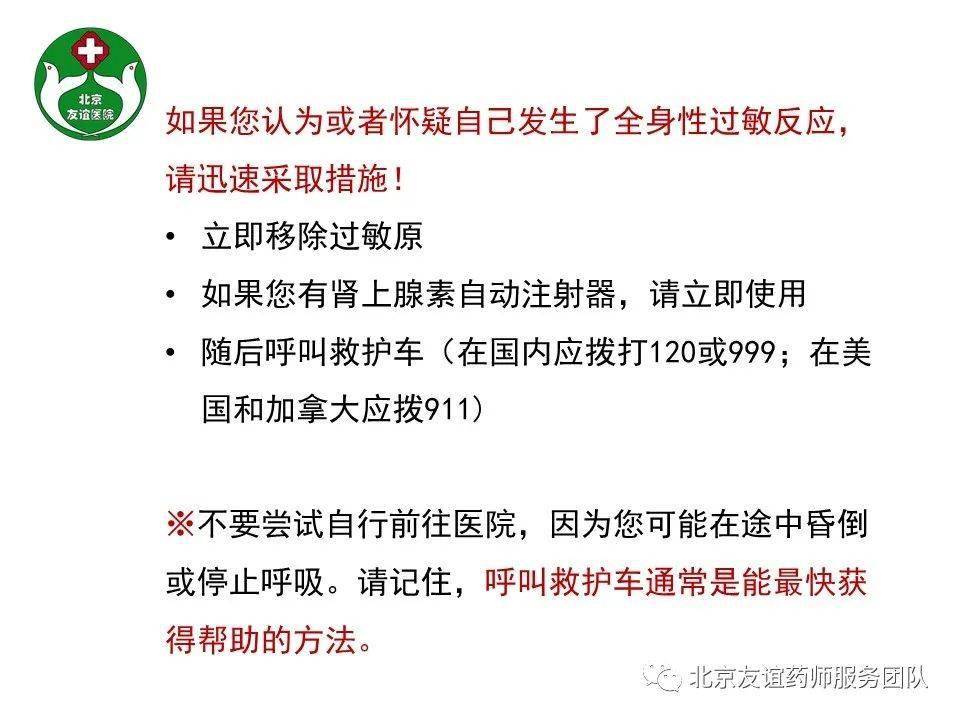 北京
友谊医院

如果您认为或者怀疑自己发生了全身性过敏反应，请迅速采取措施！

• 立即移除过敏原
• 如果您有肾上腺素自动注射器，请立即使用
• 随后呼叫救护车（在国内应拨打120或999；在美国和加拿大应拨911）

※不要尝试自行前往医院，因为您可能在途中昏倒或停止呼吸。请记住，呼叫救护车通常是能最快获得帮助的方法。

北京友谊药师服务团队